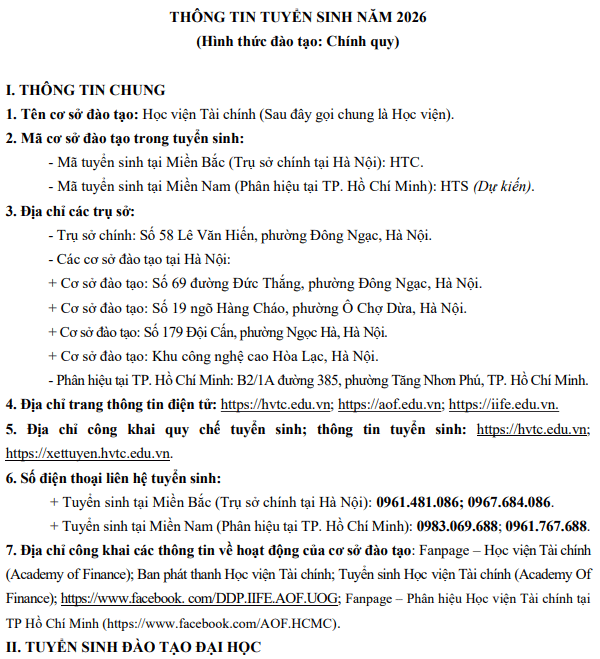 THÔNG TIN TUYỂN SINH NĂM 2026
(Hình thức đào tạo: Chính quy)

I. THÔNG TIN CHUNG

1. Tên cơ sở đào tạo: Học viện Tài chính (Sau đây gọi chung là Học viện).

2. Mã cơ sở đào tạo trong tuyển sinh:

- Mã tuyển sinh tại Miền Bắc (Trụ sở chính tại Hà Nội): HTC.

- Mã tuyển sinh tại Miền Nam (Phân hiệu tại TP. Hồ Chí Minh): HTS (Dự kiến).

3. Địa chỉ các trụ sở:

- Trụ sở chính: Số 58 Lê Văn Hiến, phường Đông Ngạc, Hà Nội.

- Các cơ sở đào tạo tại Hà Nội:

+ Cơ sở đào tạo: Số 69 đường Đức Thắng, phường Đông Ngạc, Hà Nội.

+ Cơ sở đào tạo: Số 19 ngõ Hàng Cháo, phường Ô Chợ Dừa, Hà Nội.

+ Cơ sở đào tạo: Số 179 Đội Cấn, phường Ngọc Hà, Hà Nội.

+ Cơ sở đào tạo: Khu công nghệ cao Hòa Lạc, Hà Nội.

- Phân hiệu tại TP. Hồ Chí Minh: B2/1A đường 385, phường Tăng Nhơn Phú, TP. Hồ Chí Minh.

4. Địa chỉ trang thông tin điện tử: https://hvtc.edu.vn; https://aof.edu.vn; https://iife.edu.vn.

5. Địa chỉ công khai quy chế tuyển sinh; thông tin tuyển sinh: https://hvtc.edu.vn; https://xettuyen.hvtc.edu.vn.

6. Số điện thoại liên hệ tuyển sinh:

+ Tuyển sinh tại Miền Bắc (Trụ sở chính tại Hà Nội): 0961.481.086; 0967.684.086.

+ Tuyển sinh tại Miền Nam (Phân hiệu tại TP. Hồ Chí Minh): 0983.069.688; 0961.767.688.

7. Địa chỉ công khai các thông tin về hoạt động của cơ sở đào tạo: Fanpage – Học viện Tài chính (Academy of Finance); Ban phát thanh Học viện Tài chính; Tuyển sinh Học viện Tài chính (Academy Of Finance); https://www.facebook. com/DDP.IIFE.AOF.UOG; Fanpage – Phân hiệu Học viện Tài chính tại TP Hồ Chí Minh (https://www.facebook.com/AOF.HCMC).

II. TUYỂN SINH ĐÀO TẠO ĐẠI HỌC